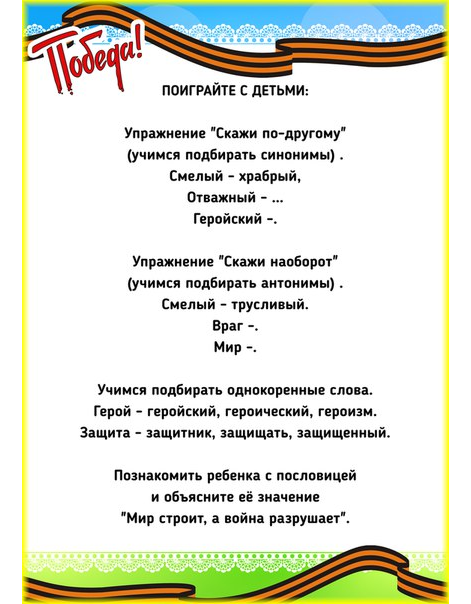 Победа!

ПОИГРАЙТЕ С ДЕТЬМИ:

Упражнение "Скажи по-другому"
(учимся подбирать синонимы) .
Смелый - храбрый,
Отважный - ...
Геройский -.

Упражнение "Скажи наоборот"
(учимся подбирать антонимы) .
Смелый - трусливый.
Враг -.
Мир -.

Учимся подбирать однокоренные слова.
Герой - геройский, героический, героизм.
Защита - защитник, защищать, защищенный.

Познакомить ребенка с пословицей
и объясните её значение
"Мир строит, а война разрушает".